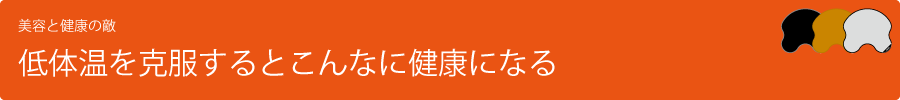 美容と健康の敵

低体温を克服するとこんなに健康になる